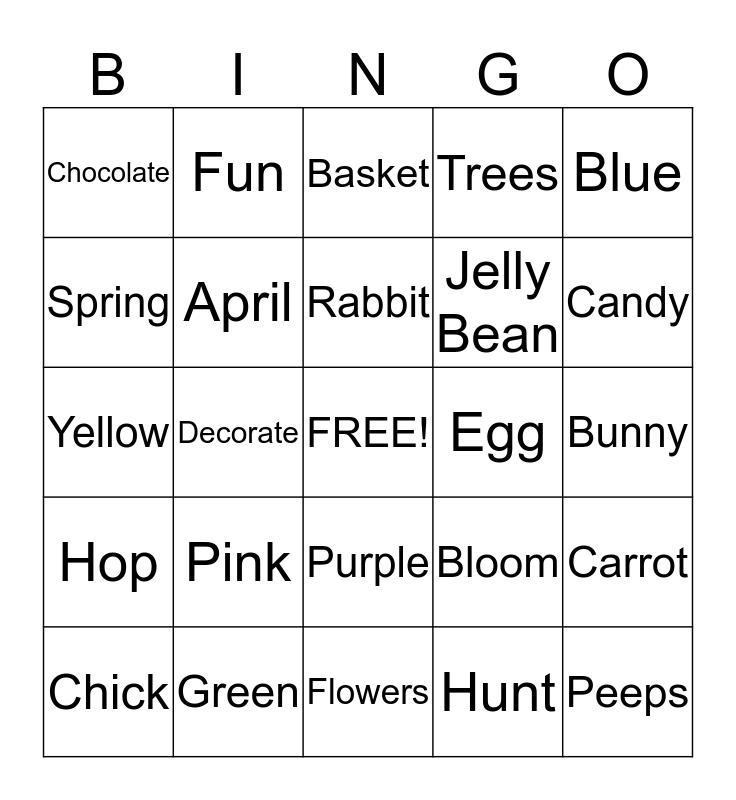 | B | I | N | G | O |
|---|---|---|---|---|
| Chocolate | Fun | Basket | Trees | Blue |
| Spring | April | Rabbit | Jelly Bean | Candy |
| Yellow | Decorate | FREE! | Egg | Bunny |
| Hop | Pink | Purple | Bloom | Carrot |
| Chick | Green | Flowers | Hunt | Peeps |